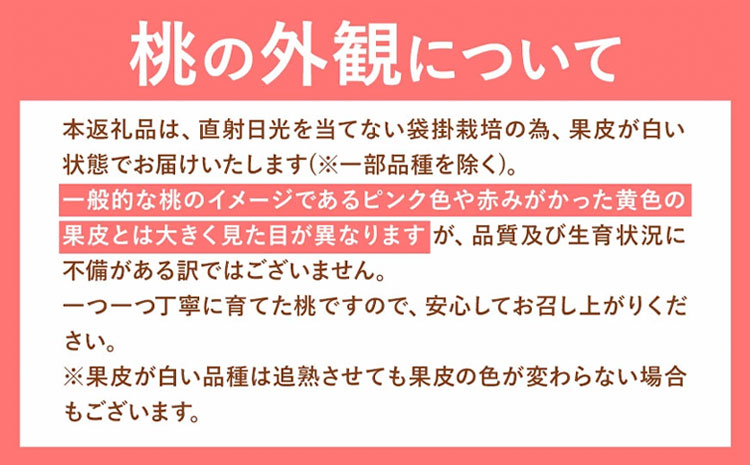 桃の外観について

本返礼品は、直射日光を当てない袋掛栽培の為、果皮が白い状態でお届けいたします(※一部品種を除く)。
一般的な桃のイメージであるピンク色や赤みがかった黄色の果皮とは大きく見た目が異なりますが、品質及び生育状況に不備がある訳ではございません。
一つ一つ丁寧に育てた桃ですので、安心してお召し上がりください。
※果皮が白い品種は追熟させても果皮の色が変わらない場合もございます。